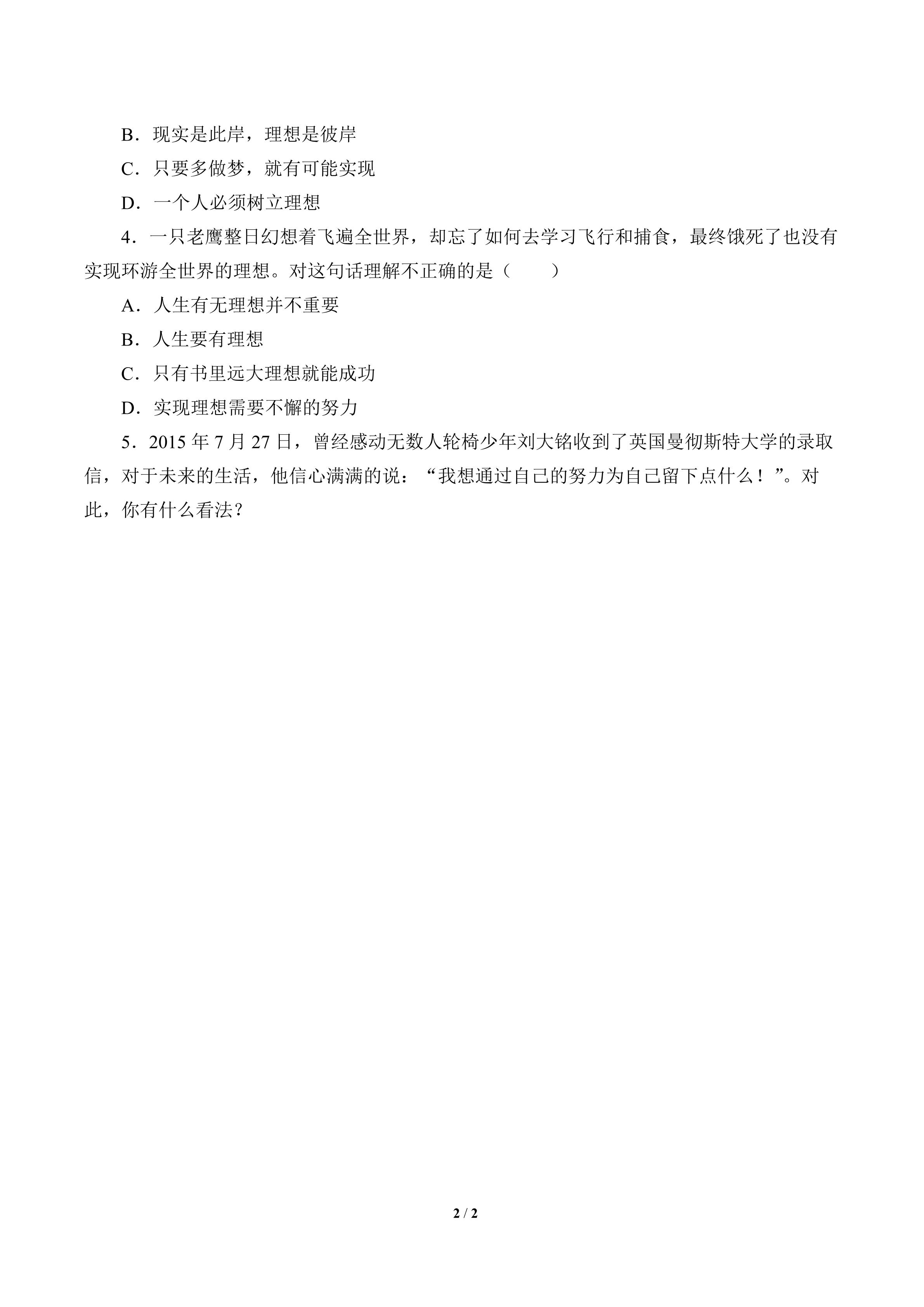 B．现实是此岸，理想是彼岸

C．只要多做梦，就有可能实现

D．一个人必须树立理想

4．一只老鹰整日幻想着飞遍全世界，却忘了如何去学习飞行和捕食，最终饿死了也没有实现环游全世界的理想。对这句话理解不正确的是（　　）

A．人生有无理想并不重要

B．人生要有理想

C．只有书里远大理想就能成功

D．实现理想需要不懈的努力

5．2015 年 7 月 27 日，曾经感动无数人轮椅少年刘大铭收到了英国曼彻斯特大学的录取信，对于未来的生活，他信心满满的说：“我想通过自己的努力为自己留下点什么！”。对此，你有什么看法？

2 / 2